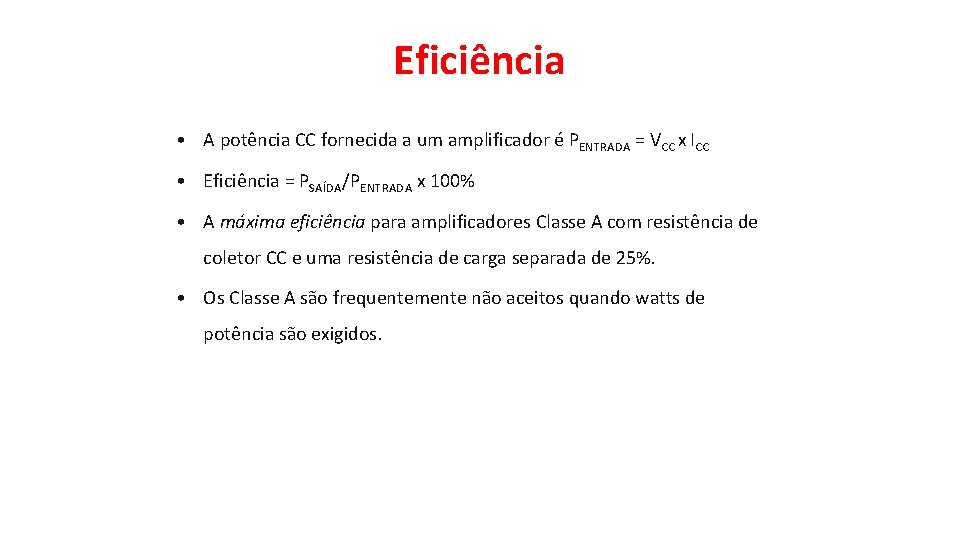 Eficiência

• A potência CC fornecida a um amplificador é $P_{ENTRADA} = V_{CC} \times I_{CC}$

• Eficiência = $P_{SAÍDA}/P_{ENTRADA} \times 100\%$

• A máxima eficiência para amplificadores Classe A com resistência de coletor CC e uma resistência de carga separada de 25%.

• Os Classe A são frequentemente não aceitos quando watts de potência são exigidos.